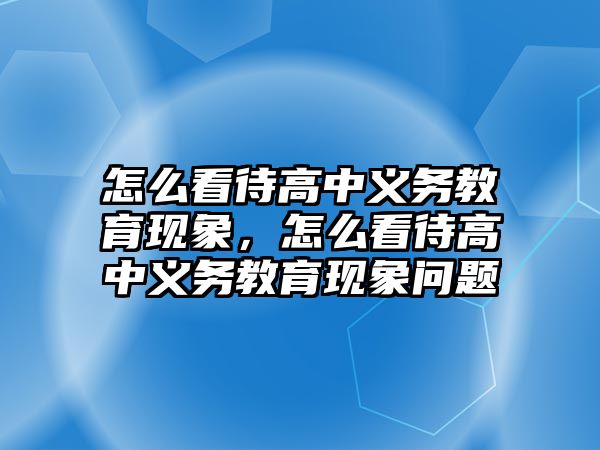 怎么看待高中义务教育现象，怎么看待高中义务教育现象问题